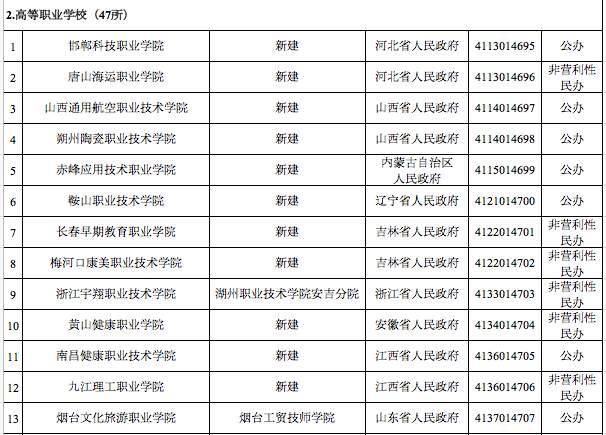 2.高等职业学校（47所）

| | | | | | |
|---|---|---|---|---|---|
| 1 | 邯郸科技职业学院 | 新建 | 河北省人民政府 | 4113014695 | 公办 |
| 2 | 唐山海运职业学院 | 新建 | 河北省人民政府 | 4113014696 | 非营利性民办 |
| 3 | 山西通用航空职业技术学院 | 新建 | 山西省人民政府 | 4114014697 | 公办 |
| 4 | 朔州陶瓷职业技术学院 | 新建 | 山西省人民政府 | 4114014698 | 公办 |
| 5 | 赤峰应用技术职业学院 | 新建 | 内蒙古自治区人民政府 | 4115014699 | 公办 |
| 6 | 鞍山职业技术学院 | 新建 | 辽宁省人民政府 | 4121014700 | 公办 |
| 7 | 长春早期教育职业学院 | 新建 | 吉林省人民政府 | 4122014701 | 非营利性民办 |
| 8 | 梅河口康美职业技术学院 | 新建 | 吉林省人民政府 | 4122014702 | 非营利性民办 |
| 9 | 浙江宇翔职业技术学院 | 湖州职业技术学院安吉分院 | 浙江省人民政府 | 4133014703 | 非营利性民办 |
| 10 | 黄山健康职业学院 | 新建 | 安徽省人民政府 | 4134014704 | 非营利性民办 |
| 11 | 南昌健康职业技术学院 | 新建 | 江西省人民政府 | 4136014705 | 公办 |
| 12 | 九江理工职业学院 | 新建 | 江西省人民政府 | 4136014706 | 非营利性民办 |
| 13 | 烟台文化旅游职业学院 | 烟台工贸技师学院 | 山东省人民政府 | 4137014707 | 公办 |